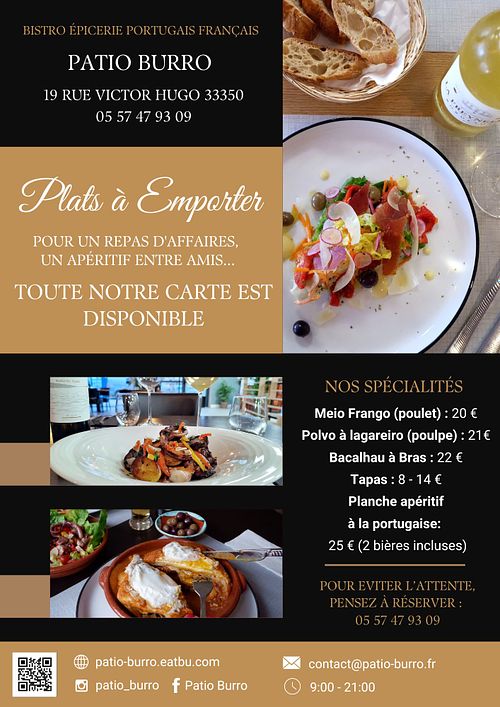 BISTRO ÉPICERIE PORTUGAIS FRANÇAIS

PATIO BURRO

19 RUE VICTOR HUGO 33350
05 57 47 93 09

Plats à Emporter

POUR UN REPAS D'AFFAIRES,
UN APÉRITIF ENTRE AMIS...

TOUTE NOTRE CARTE EST DISPONIBLE

NOS SPÉCIALITÉS

Meio Frango (poulet) : 20 €

Polvo à lagareiro (poulpe) : 21€

Bacalhau à Bras : 22 €

Tapas : 8 - 14 €

Planche apéritif
à la portugaise:
25 € (2 bières incluses)

POUR EVITER L'ATTENTE,
PENSEZ À RÉSERVER :
05 57 47 93 09

patio-burro.eatbu.com

patio_burro

Patio Burro

contact@patio-burro.fr

9:00 - 21:00